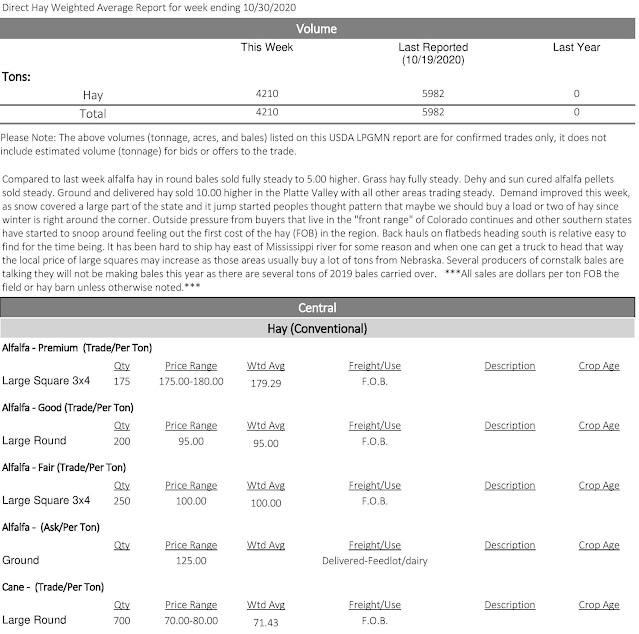 Direct Hay Weighted Average Report for week ending 10/30/2020

Volume

| | This Week | Last Reported (10/19/2020) | Last Year |
|---|---|---|---|
| Tons: | | | |
| Hay | 4210 | 5982 | 0 |
| Total | 4210 | 5982 | 0 |

Please Note: The above volumes (tonnage, acres, and bales) listed on this USDA LPGMN report are for confirmed trades only, it does not include estimated volume (tonnage) for bids or offers to the trade.

Compared to last week alfalfa hay in round bales sold fully steady to 5.00 higher. Grass hay fully steady. Dehy and sun cured alfalfa pellets sold steady. Ground and delivered hay sold 10.00 higher in the Platte Valley with all other areas trading steady. Demand improved this week, as snow covered a large part of the state and it jump started peoples thought pattern that maybe we should buy a load or two of hay since winter is right around the corner. Outside pressure from buyers that live in the "front range" of Colorado continues and other southern states have started to snoop around feeling out the first cost of the hay (FOB) in the region. Back hauls on flatbeds heading south is relative easy to find for the time being. It has been hard to ship hay east of Mississippi river for some reason and when one can get a truck to head that way the local price of large squares may increase as those areas usually buy a lot of tons from Nebraska. Several producers of cornstalk bales are talking they will not be making bales this year as there are several tons of 2019 bales carried over. ***All sales are dollars per ton FOB the field or hay barn unless otherwise noted.***

Central

Hay (Conventional)

Alfalfa - Premium (Trade/Per Ton)

| | Qty | Price Range | Wtd Avg | Freight/Use | Description | Crop Age |
|---|---|---|---|---|---|---|
| Large Square 3x4 | 175 | 175.00-180.00 | 179.29 | F.O.B. | | |

Alfalfa - Good (Trade/Per Ton)

| | Qty | Price Range | Wtd Avg | Freight/Use | Description | Crop Age |
|---|---|---|---|---|---|---|
| Large Round | 200 | 95.00 | 95.00 | F.O.B. | | |

Alfalfa - Fair (Trade/Per Ton)

| | Qty | Price Range | Wtd Avg | Freight/Use | Description | Crop Age |
|---|---|---|---|---|---|---|
| Large Square 3x4 | 250 | 100.00 | 100.00 | F.O.B. | | |

Alfalfa - (Ask/Per Ton)

| | Qty | Price Range | Wtd Avg | Freight/Use | Description | Crop Age |
|---|---|---|---|---|---|---|
| Ground | | 125.00 | | Delivered-Feedlot/dairy | | |

Cane - (Trade/Per Ton)

| | Qty | Price Range | Wtd Avg | Freight/Use | Description | Crop Age |
|---|---|---|---|---|---|---|
| Large Round | 700 | 70.00-80.00 | 71.43 | F.O.B. | | |